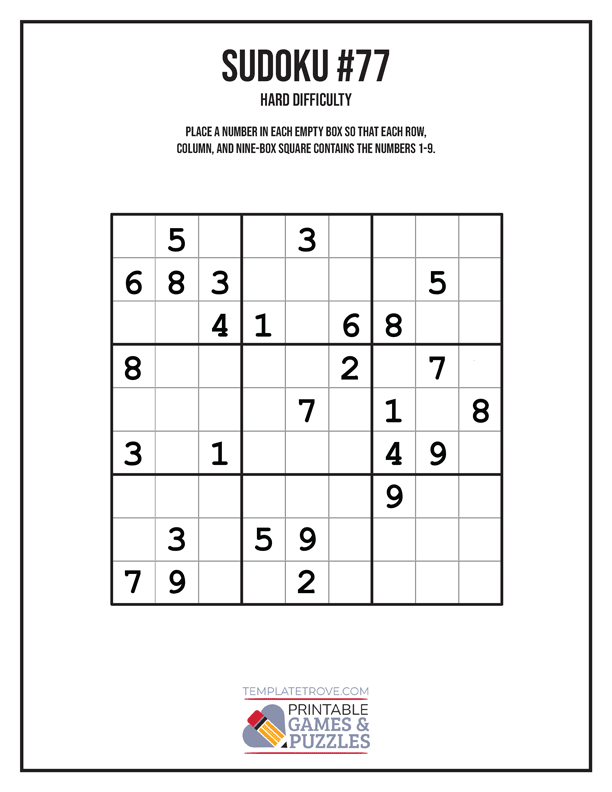 SUDOKU #77

HARD DIFFICULTY

PLACE A NUMBER IN EACH EMPTY BOX SO THAT EACH ROW, COLUMN, AND NINE-BOX SQUARE CONTAINS THE NUMBERS 1-9.

| | | | | | | | | |
|---|---|---|---|---|---|---|---|---|
| | 5 | | | 3 | | | | |
| 6 | 8 | 3 | | | | | 5 | |
| | | 4 | 1 | | 6 | 8 | | |
| 8 | | | | | 2 | | 7 | |
| | | | | 7 | | 1 | | 8 |
| 3 | | 1 | | | | 4 | 9 | |
| | | | | | | 9 | | |
| | 3 | | 5 | 9 | | | | |
| 7 | 9 | | | 2 | | | | |

TEMPLATETROVE.COM

PRINTABLE GAMES & PUZZLES